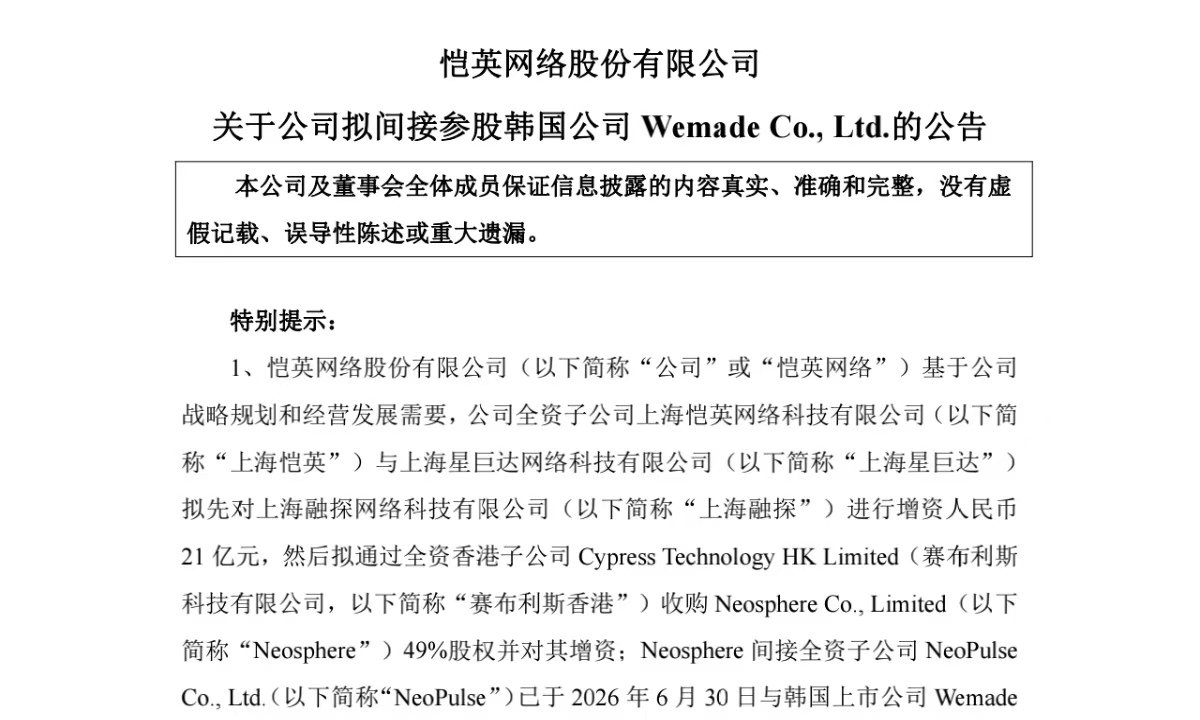 恺英网络股份有限公司

关于公司拟间接参股韩国公司Wemade Co., Ltd.的公告

本公司及董事会全体成员保证信息披露的内容真实、准确和完整，没有虚假记载、误导性陈述或重大遗漏。

特别提示：

1、恺英网络股份有限公司（以下简称“公司”或“恺英网络”）基于公司战略规划和经营发展需要，公司全资子公司上海恺英网络科技有限公司（以下简称“上海恺英”）与上海星巨达网络科技有限公司（以下简称“上海星巨达”）拟先对上海融探网络科技有限公司（以下简称“上海融探”）进行增资人民币21亿元，然后拟通过全资香港子公司Cypress Technology HK Limited（赛布利斯科技有限公司，以下简称“赛布利斯香港”）收购Neosphere Co., Limited（以下简称“Neosphere”）49%股权并对其增资；Neosphere间接全资子公司NeoPulse Co., Ltd.（以下简称“NeoPulse”）已于2026年6月30日与韩国上市公司Wemade